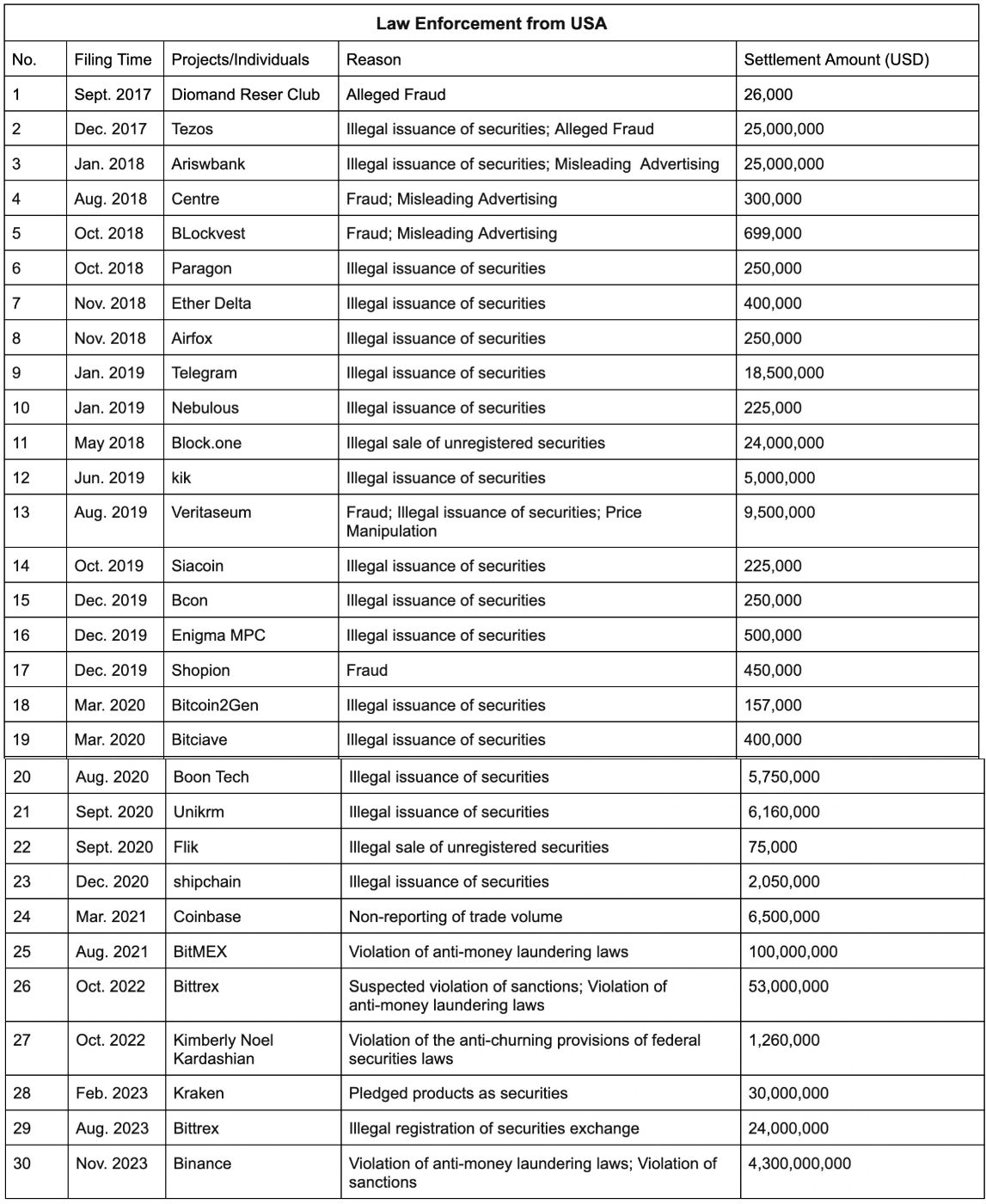 Law Enforcement from USA

| No. | Filing Time | Projects/Individuals | Reason | Settlement Amount (USD) |
|---|---|---|---|---|
| 1 | Sept. 2017 | Diomand Reser Club | Alleged Fraud | 26,000 |
| 2 | Dec. 2017 | Tezos | Illegal issuance of securities; Alleged Fraud | 25,000,000 |
| 3 | Jan. 2018 | Ariswbank | Illegal issuance of securities; Misleading Advertising | 25,000,000 |
| 4 | Aug. 2018 | Centre | Fraud; Misleading Advertising | 300,000 |
| 5 | Oct. 2018 | BLockvest | Fraud; Misleading Advertising | 699,000 |
| 6 | Oct. 2018 | Paragon | Illegal issuance of securities | 250,000 |
| 7 | Nov. 2018 | Ether Delta | Illegal issuance of securities | 400,000 |
| 8 | Nov. 2018 | Airfox | Illegal issuance of securities | 250,000 |
| 9 | Jan. 2019 | Telegram | Illegal issuance of securities | 18,500,000 |
| 10 | Jan. 2019 | Nebulous | Illegal issuance of securities | 225,000 |
| 11 | May 2018 | Block.one | Illegal sale of unregistered securities | 24,000,000 |
| 12 | Jun. 2019 | kik | Illegal issuance of securities | 5,000,000 |
| 13 | Aug. 2019 | Veritaseum | Fraud; Illegal issuance of securities; Price Manipulation | 9,500,000 |
| 14 | Oct. 2019 | Siacoin | Illegal issuance of securities | 225,000 |
| 15 | Dec. 2019 | Bcon | Illegal issuance of securities | 250,000 |
| 16 | Dec. 2019 | Enigma MPC | Illegal issuance of securities | 500,000 |
| 17 | Dec. 2019 | Shopion | Fraud | 450,000 |
| 18 | Mar. 2020 | Bitcoin2Gen | Illegal issuance of securities | 157,000 |
| 19 | Mar. 2020 | Bitciave | Illegal issuance of securities | 400,000 |
| 20 | Aug. 2020 | Boon Tech | Illegal issuance of securities | 5,750,000 |
| 21 | Sept. 2020 | Unikrm | Illegal issuance of securities | 6,160,000 |
| 22 | Sept. 2020 | Flik | Illegal sale of unregistered securities | 75,000 |
| 23 | Dec. 2020 | shipchain | Illegal issuance of securities | 2,050,000 |
| 24 | Mar. 2021 | Coinbase | Non-reporting of trade volume | 6,500,000 |
| 25 | Aug. 2021 | BitMEX | Violation of anti-money laundering laws | 100,000,000 |
| 26 | Oct. 2022 | Bittrex | Suspected violation of sanctions; Violation of anti-money laundering laws | 53,000,000 |
| 27 | Oct. 2022 | Kimberly Noel Kardashian | Violation of the anti-churning provisions of federal securities laws | 1,260,000 |
| 28 | Feb. 2023 | Kraken | Pledged products as securities | 30,000,000 |
| 29 | Aug. 2023 | Bittrex | Illegal registration of securities exchange | 24,000,000 |
| 30 | Nov. 2023 | Binance | Violation of anti-money laundering laws; Violation of sanctions | 4,300,000,000 |